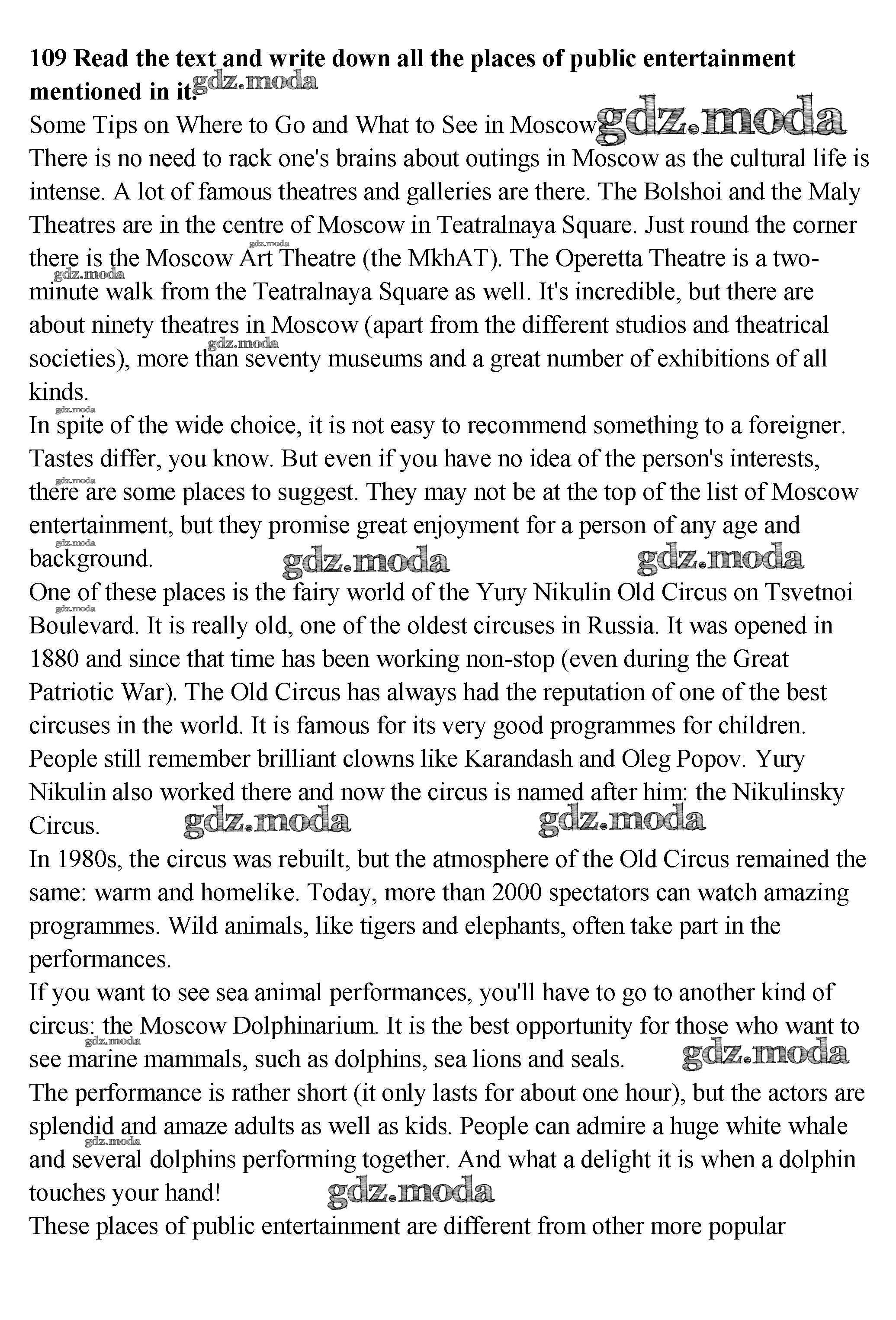 **109 Read the text and write down all the places of public entertainment mentioned in it.**

gdz.moda

Some Tips on Where to Go and What to See in Moscow

gdz.moda

There is no need to rack one's brains about outings in Moscow as the cultural life is intense. A lot of famous theatres and galleries are there. The Bolshoi and the Maly Theatres are in the centre of Moscow in Teatralnaya Square. Just round the corner there is the Moscow Art Theatre (the MkhAT). The Operetta Theatre is a two-minute walk from the Teatralnaya Square as well. It's incredible, but there are about ninety theatres in Moscow (apart from the different studios and theatrical societies), more than seventy museums and a great number of exhibitions of all kinds.

In spite of the wide choice, it is not easy to recommend something to a foreigner. Tastes differ, you know. But even if you have no idea of the person's interests, there are some places to suggest. They may not be at the top of the list of Moscow entertainment, but they promise great enjoyment for a person of any age and background.

gdz.moda gdz.moda

One of these places is the fairy world of the Yury Nikulin Old Circus on Tsvetnoi Boulevard. It is really old, one of the oldest circuses in Russia. It was opened in 1880 and since that time has been working non-stop (even during the Great Patriotic War). The Old Circus has always had the reputation of one of the best circuses in the world. It is famous for its very good programmes for children. People still remember brilliant clowns like Karandash and Oleg Popov. Yury Nikulin also worked there and now the circus is named after him: the Nikulinsky Circus.

gdz.moda gdz.moda

In 1980s, the circus was rebuilt, but the atmosphere of the Old Circus remained the same: warm and homelike. Today, more than 2000 spectators can watch amazing programmes. Wild animals, like tigers and elephants, often take part in the performances.

If you want to see sea animal performances, you'll have to go to another kind of circus: the Moscow Dolphinarium. It is the best opportunity for those who want to see marine mammals, such as dolphins, sea lions and seals.

gdz.moda

The performance is rather short (it only lasts for about one hour), but the actors are splendid and amaze adults as well as kids. People can admire a huge white whale and several dolphins performing together. And what a delight it is when a dolphin touches your hand!

gdz.moda

These places of public entertainment are different from other more popular